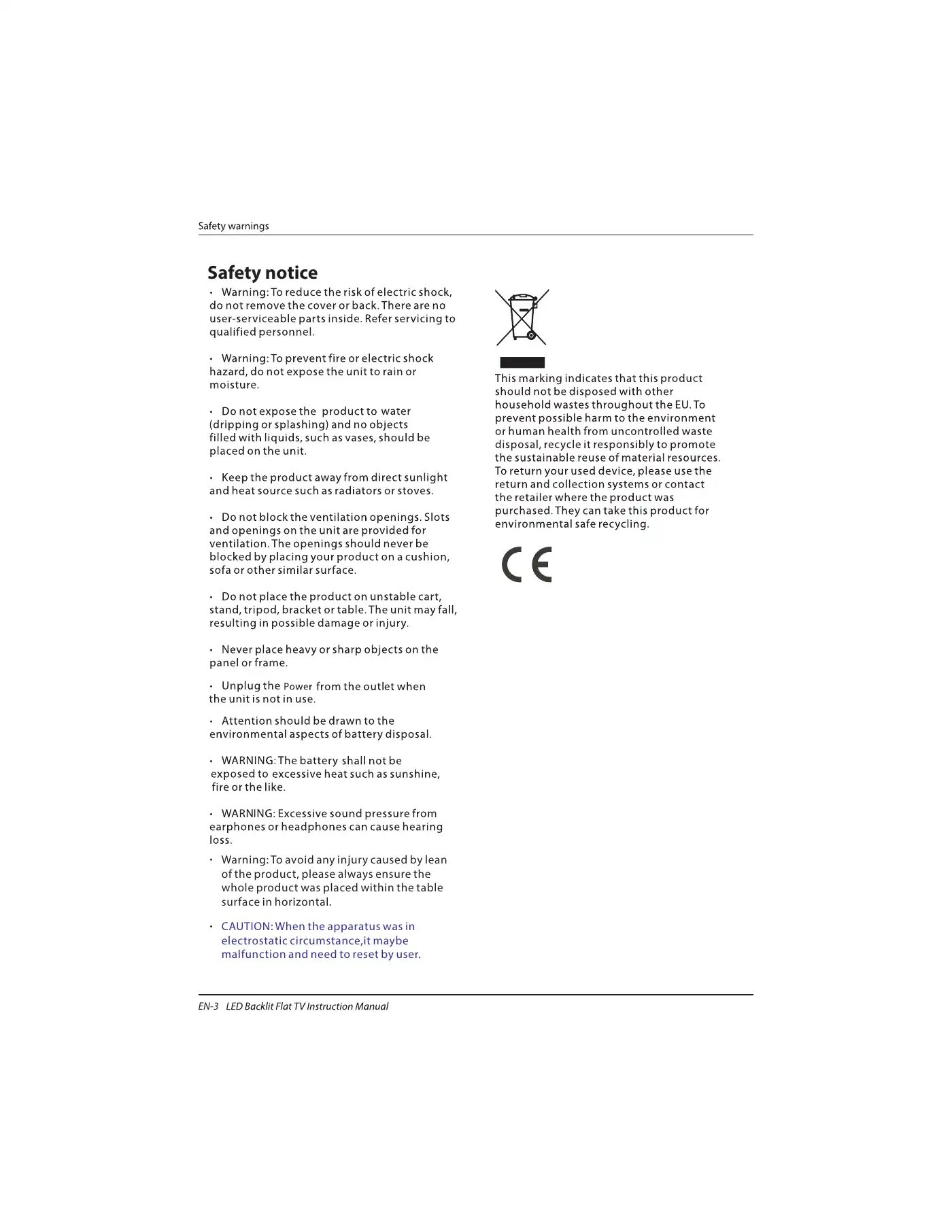 Safety warnings

Safety notice

• Warning: To reduce the risk of electric shock, do not remove the cover or back. There are no user-serviceable parts inside. Refer servicing to qualified personnel.

• Warning: To prevent fire or electric shock hazard, do not expose the unit to rain or moisture.

• Do not expose the product to water (dripping or splashing) and no objects filled with liquids, such as vases, should be placed on the unit.

• Keep the product away from direct sunlight and heat source such as radiators or stoves.

• Do not block the ventilation openings. Slots and openings on the unit are provided for ventilation. The openings should never be blocked by placing your product on a cushion, sofa or other similar surface.

• Do not place the product on unstable cart, stand, tripod, bracket or table. The unit may fall, resulting in possible damage or injury.

• Never place heavy or sharp objects on the panel or frame.

• Unplug the Power from the outlet when the unit is not in use.

• Attention should be drawn to the environmental aspects of battery disposal.

• WARNING: The battery shall not be exposed to excessive heat such as sunshine, fire or the like.

• WARNING: Excessive sound pressure from earphones or headphones can cause hearing loss.

• Warning: To avoid any injury caused by lean of the product, please always ensure the whole product was placed within the table surface in horizontal.

• CAUTION: When the apparatus was in electrostatic circumstance,it maybe malfunction and need to reset by user.

This marking indicates that this product should not be disposed with other household wastes throughout the EU. To prevent possible harm to the environment or human health from uncontrolled waste disposal, recycle it responsibly to promote the sustainable reuse of material resources. To return your used device, please use the return and collection systems or contact the retailer where the product was purchased. They can take this product for environmental safe recycling.

CE

EN-3 LED Backlit Flat TV Instruction Manual